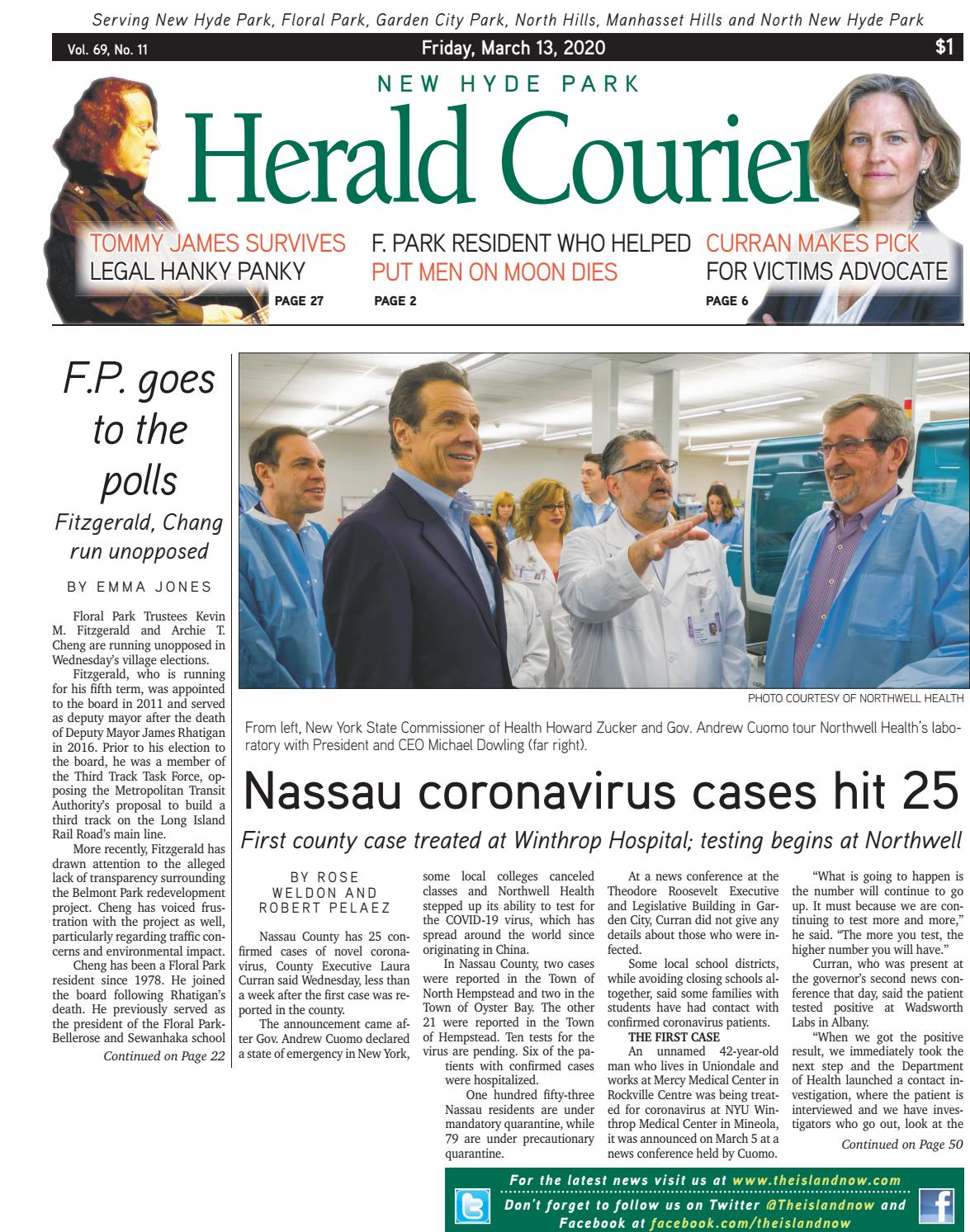 Serving New Hyde Park, Floral Park, Garden City Park, North Hills, Manhasset Hills and North New Hyde Park

Vol. 69, No. 11

Friday, March 13, 2020

$1

NEW HYDE PARK

Herald Courier

TOMMY JAMES SURVIVES LEGAL HANKY PANKY

PAGE 27

F. PARK RESIDENT WHO HELPED PUT MEN ON MOON DIES

PAGE 2

CURRAN MAKES PICK FOR VICTIMS ADVOCATE

PAGE 6

F.P. goes to the polls

Fitzgerald, Chang run unopposed

BY EMMA JONES

Floral Park Trustees Kevin M. Fitzgerald and Archie T. Cheng are running unopposed in Wednesday's village elections.

Fitzgerald, who is running for his fifth term, was appointed to the board in 2011 and served as deputy mayor after the death of Deputy Mayor James Rhatigan in 2016. Prior to his election to the board, he was a member of the Third Track Task Force, opposing the Metropolitan Transit Authority's proposal to build a third track on the Long Island Rail Road's main line.

More recently, Fitzgerald has drawn attention to the alleged lack of transparency surrounding the Belmont Park redevelopment project. Cheng has voiced frustration with the project as well, particularly regarding traffic concerns and environmental impact.

Cheng has been a Floral Park resident since 1978. He joined the board following Rhatigan's death. He previously served as the president of the Floral Park-Bellerose and Sewanhaka school

Continued on Page 22

PHOTO COURTESY OF NORTHWELL HEALTH

From left, New York State Commissioner of Health Howard Zucker and Gov. Andrew Cuomo tour Northwell Health's laboratory with President and CEO Michael Dowling (far right).

Nassau coronavirus cases hit 25

First county case treated at Winthrop Hospital; testing begins at Northwell

BY ROSE WELDON AND ROBERT PELAEZ

Nassau County has 25 confirmed cases of novel coronavirus, County Executive Laura Curran said Wednesday, less than a week after the first case was reported in the county.

The announcement came after Gov. Andrew Cuomo declared a state of emergency in New York, some local colleges canceled classes and Northwell Health stepped up its ability to test for the COVID-19 virus, which has spread around the world since originating in China.

In Nassau County, two cases were reported in the Town of North Hempstead and two in the Town of Oyster Bay. The other 21 were reported in the Town of Hempstead. Ten tests for the virus are pending. Six of the patients with confirmed cases were hospitalized.

One hundred fifty-three Nassau residents are under mandatory quarantine, while 79 are under precautionary quarantine.

At a news conference at the Theodore Roosevelt Executive and Legislative Building in Garden City, Curran did not give any details about those who were infected.

Some local school districts, while avoiding closing schools altogether, said some families with students have had contact with confirmed coronavirus patients.

THE FIRST CASE

An unnamed 42-year-old man who lives in Uniondale and works at Mercy Medical Center in Rockville Centre was being treated for coronavirus at NYU Winthrop Medical Center in Mineola, it was announced on March 5 at a news conference held by Cuomo.

"What is going to happen is the number will continue to go up. It must because we are continuing to test more and more," he said. "The more you test, the higher number you will have."

Curran, who was present at the governor's second news conference that day, said the patient tested positive at Wadsworth Labs in Albany.

"When we got the positive result, we immediately took the next step and the Department of Health launched a contact investigation, where the patient is interviewed and we have investigators who go out, look at the

Continued on Page 50

For the latest news visit us at www.theislandnow.com
Don't forget to follow us on Twitter @Theislandnow and Facebook at facebook.com/theislandnow